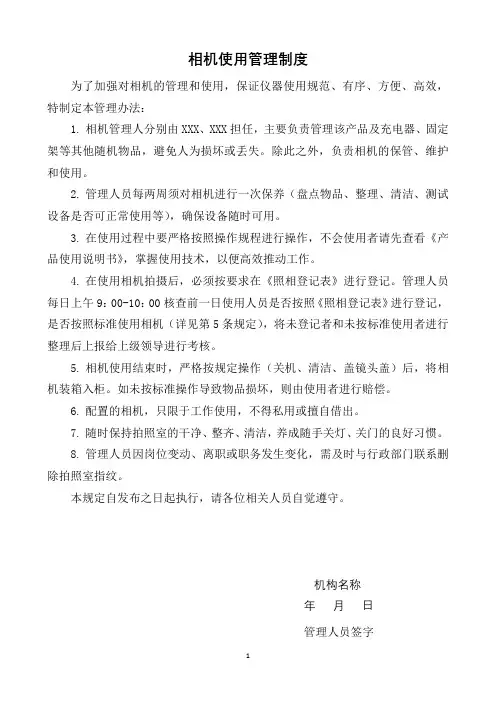 相机使用管理制度

为了加强对相机的管理和使用，保证仪器使用规范、有序、方便、高效，特制定本管理办法：

1. 相机管理人分别由 XXX、XXX 担任，主要负责管理该产品及充电器、固定架等其他随机物品，避免人为损坏或丢失。除此之外，负责相机的保管、维护和使用。

2. 管理人员每两周须对相机进行一次保养（盘点物品、整理、清洁、测试设备是否可正常使用等），确保设备随时可用。

3. 在使用过程中要严格按照操作规程进行操作，不会使用者请先查看《产品使用说明书》，掌握使用技术，以便高效推动工作。

4. 在使用相机拍摄后，必须按要求在《照相登记表》进行登记。管理人员每日上午 9：00-10：00 核查前一日使用人员是否按照《照相登记表》进行登记，是否按照标准使用相机（详见第 5 条规定），将未登记者和未按标准使用者进行整理后上报给上级领导进行考核。

5. 相机使用结束时，严格按规定操作（关机、清洁、盖镜头盖）后，将相机装箱入柜。如未按标准操作导致物品损坏，则由使用者进行赔偿。

6. 配置的相机，只限于工作使用，不得私用或擅自借出。

7. 随时保持拍照室的干净、整齐、清洁，养成随手关灯、关门的良好习惯。

8. 管理人员因岗位变动、离职或职务发生变化，需及时与行政部门联系删除拍照室指纹。

本规定自发布之日起执行，请各位相关人员自觉遵守。

机构名称

年 月 日

管理人员签字

1